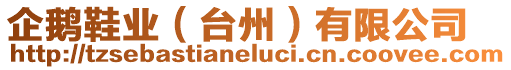 企鹅鞋业（台州）有限公司
http://tzsebastianeluci.cn.coovee.com